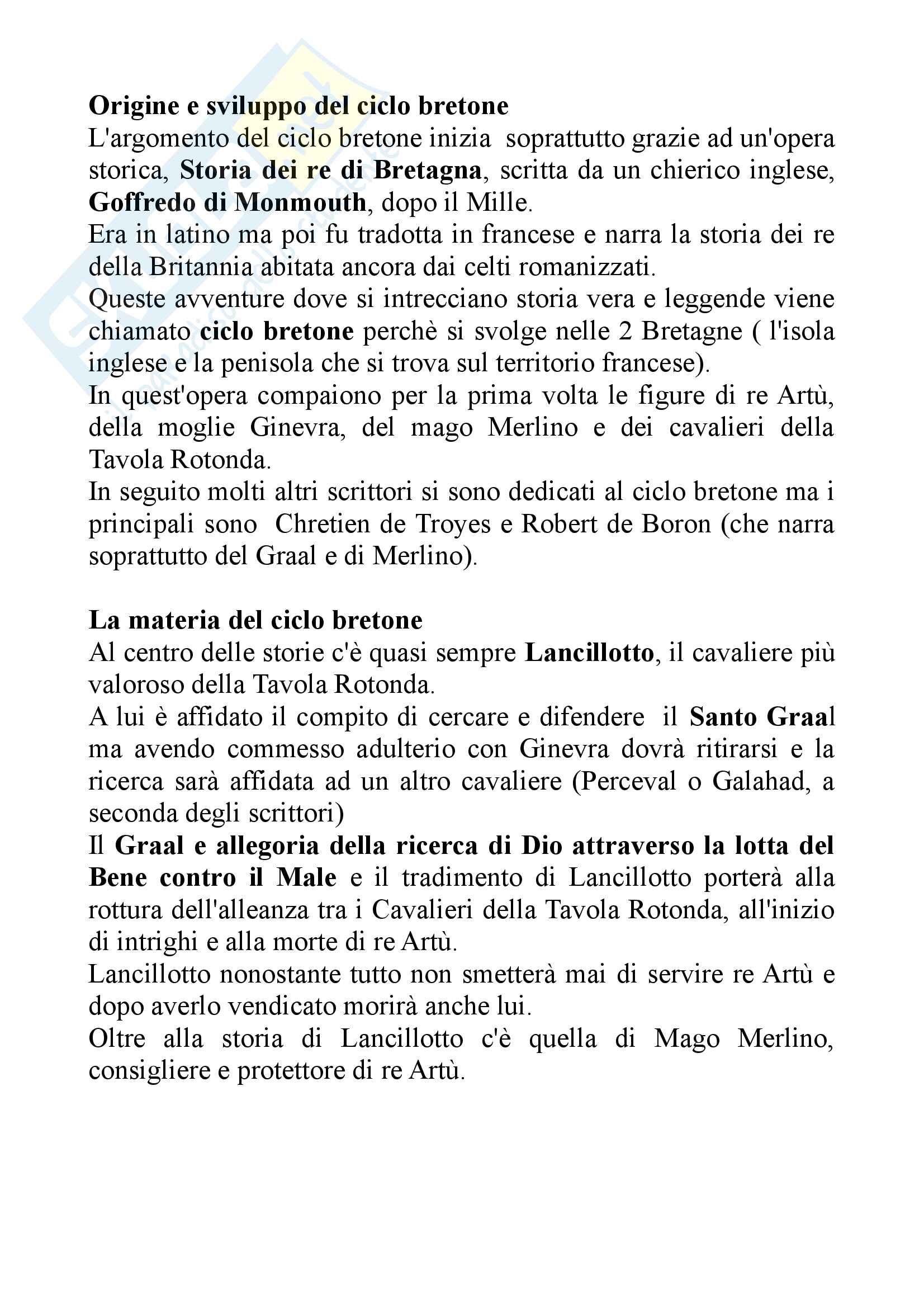 Origine e sviluppo del ciclo bretone
L'argomento del ciclo bretone inizia soprattutto grazie ad un'opera storica, Storia dei re di Bretagna, scritta da un chierico inglese, Goffredo di Monmouth, dopo il Mille.
Era in latino ma poi fu tradotta in francese e narra la storia dei re della Britannia abitata ancora dai celti romanizzati.
Queste avventure dove si intrecciano storia vera e leggende viene chiamato ciclo bretone perchè si svolge nelle 2 Bretagne ( l'isola inglese e la penisola che si trova sul territorio francese).
In quest'opera compaiono per la prima volta le figure di re Artù, della moglie Ginevra, del mago Merlino e dei cavalieri della Tavola Rotonda.
In seguito molti altri scrittori si sono dedicati al ciclo bretone ma i principali sono Chretien de Troyes e Robert de Boron (che narra soprattutto del Graal e di Merlino).

La materia del ciclo bretone
Al centro delle storie c'è quasi sempre Lancillotto, il cavaliere più valoroso della Tavola Rotonda.
A lui è affidato il compito di cercare e difendere il Santo Graal ma avendo commesso adulterio con Ginevra dovrà ritirarsi e la ricerca sarà affidata ad un altro cavaliere (Perceval o Galahad, a seconda degli scrittori)
Il Graal e allegoria della ricerca di Dio attraverso la lotta del Bene contro il Male e il tradimento di Lancillotto porterà alla rottura dell'alleanza tra i Cavalieri della Tavola Rotonda, all'inizio di intrighi e alla morte di re Artù.
Lancillotto nonostante tutto non smetterà mai di servire re Artù e dopo averlo vendicato morirà anche lui.
Oltre alla storia di Lancillotto c'è quella di Mago Merlino, consigliere e protettore di re Artù.